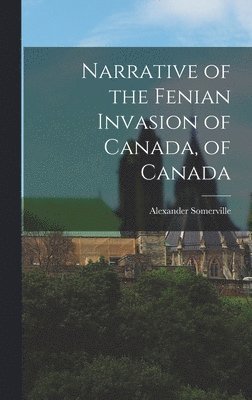 Narrative of the Fenian Invasion of Canada, of Canada

Alexander Somerville